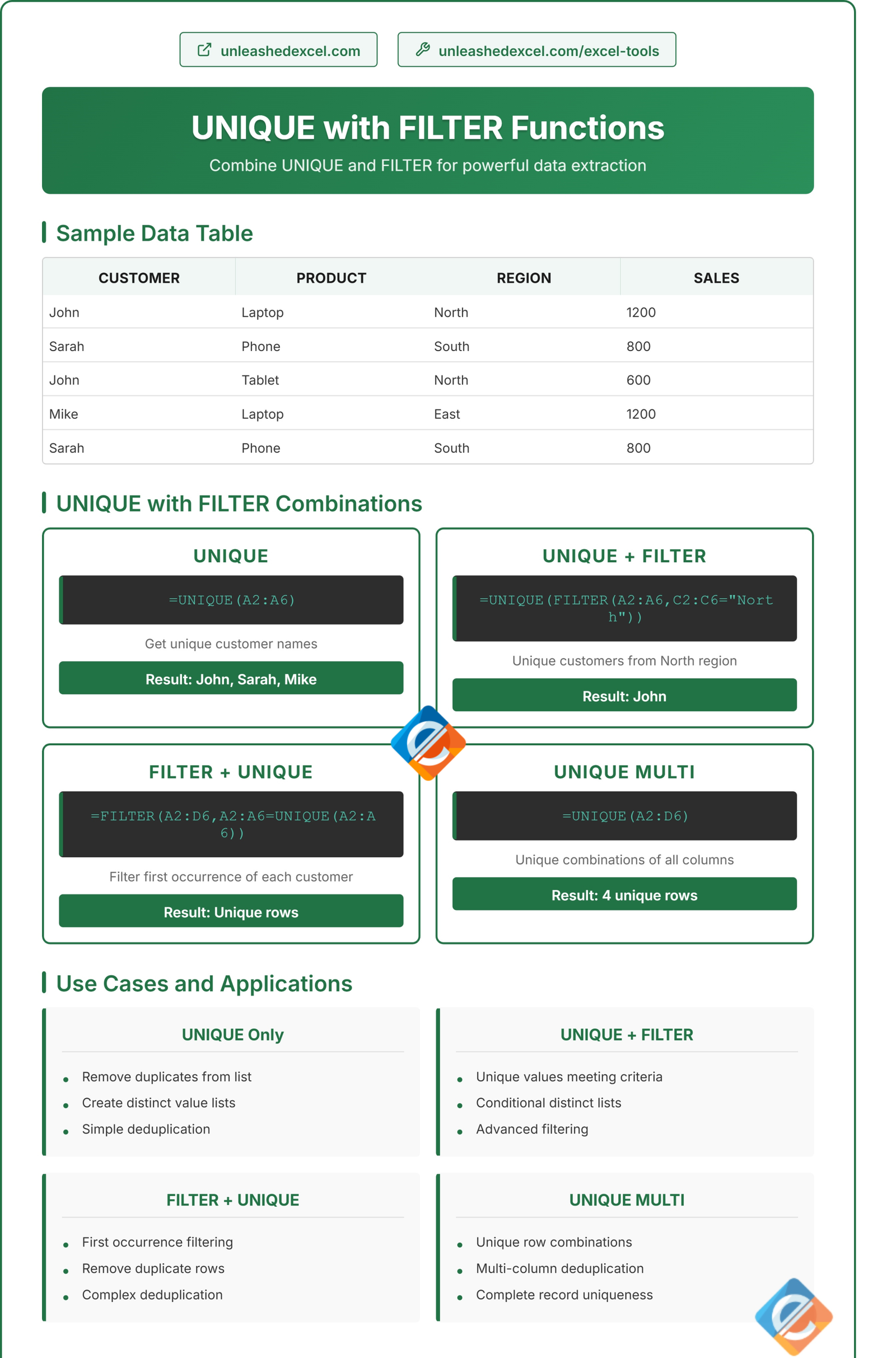 unleashedexcel.com

unleashedexcel.com/excel-tools

UNIQUE with FILTER Functions

Combine UNIQUE and FILTER for powerful data extraction

Sample Data Table

| CUSTOMER | PRODUCT | REGION | SALES |
|---|---|---|---|
| John | Laptop | North | 1200 |
| Sarah | Phone | South | 800 |
| John | Tablet | North | 600 |
| Mike | Laptop | East | 1200 |
| Sarah | Phone | South | 800 |

UNIQUE with FILTER Combinations

UNIQUE

=UNIQUE(A2:A6)

Get unique customer names

Result: John, Sarah, Mike

UNIQUE + FILTER

=UNIQUE(FILTER(A2:A6,C2:C6="North"))

Unique customers from North region

Result: John

FILTER + UNIQUE

=FILTER(A2:D6,A2:A6=UNIQUE(A2:A6))

Filter first occurrence of each customer

Result: Unique rows

UNIQUE MULTI

=UNIQUE(A2:D6)

Unique combinations of all columns

Result: 4 unique rows

Use Cases and Applications

UNIQUE Only

- Remove duplicates from list
- Create distinct value lists
- Simple deduplication

UNIQUE + FILTER

- Unique values meeting criteria
- Conditional distinct lists
- Advanced filtering

FILTER + UNIQUE

- First occurrence filtering
- Remove duplicate rows
- Complex deduplication

UNIQUE MULTI

- Unique row combinations
- Multi-column deduplication
- Complete record uniqueness